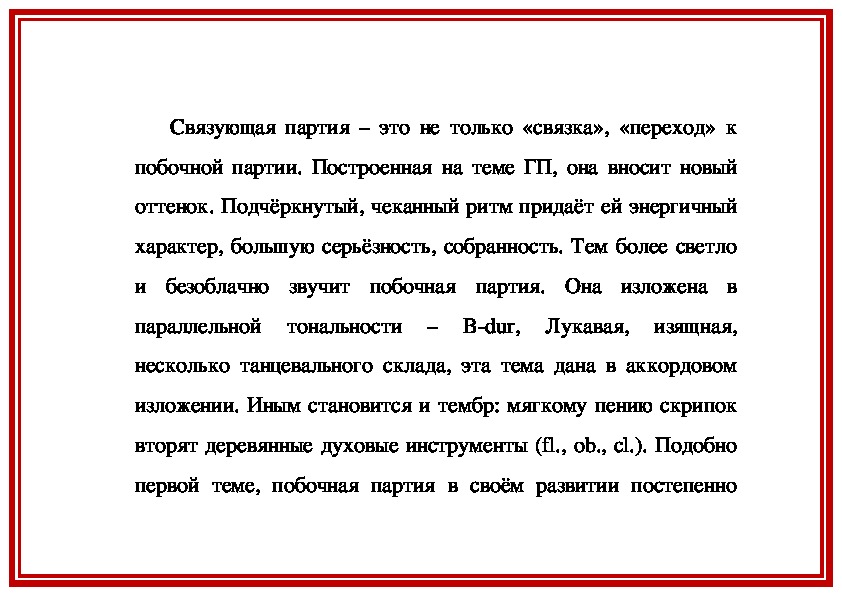 Связующая партия – это не только «связка», «переход» к побочной партии. Построенная на теме ГП, она вносит новый оттенок. Подчёркнутый, чеканный ритм придаёт ей энергичный характер, большую серьёзность, собранность. Тем более светло и безоблачно звучит побочная партия. Она изложена в параллельной тональности – B-dur, Лукавая, изящная, несколько танцевального склада, эта тема дана в аккордовом изложении. Иным становится и тембр: мягкому пению скрипок вторят деревянные духовые инструменты (fl., ob., cl.). Подобно первой теме, побочная партия в своём развитии постепенно